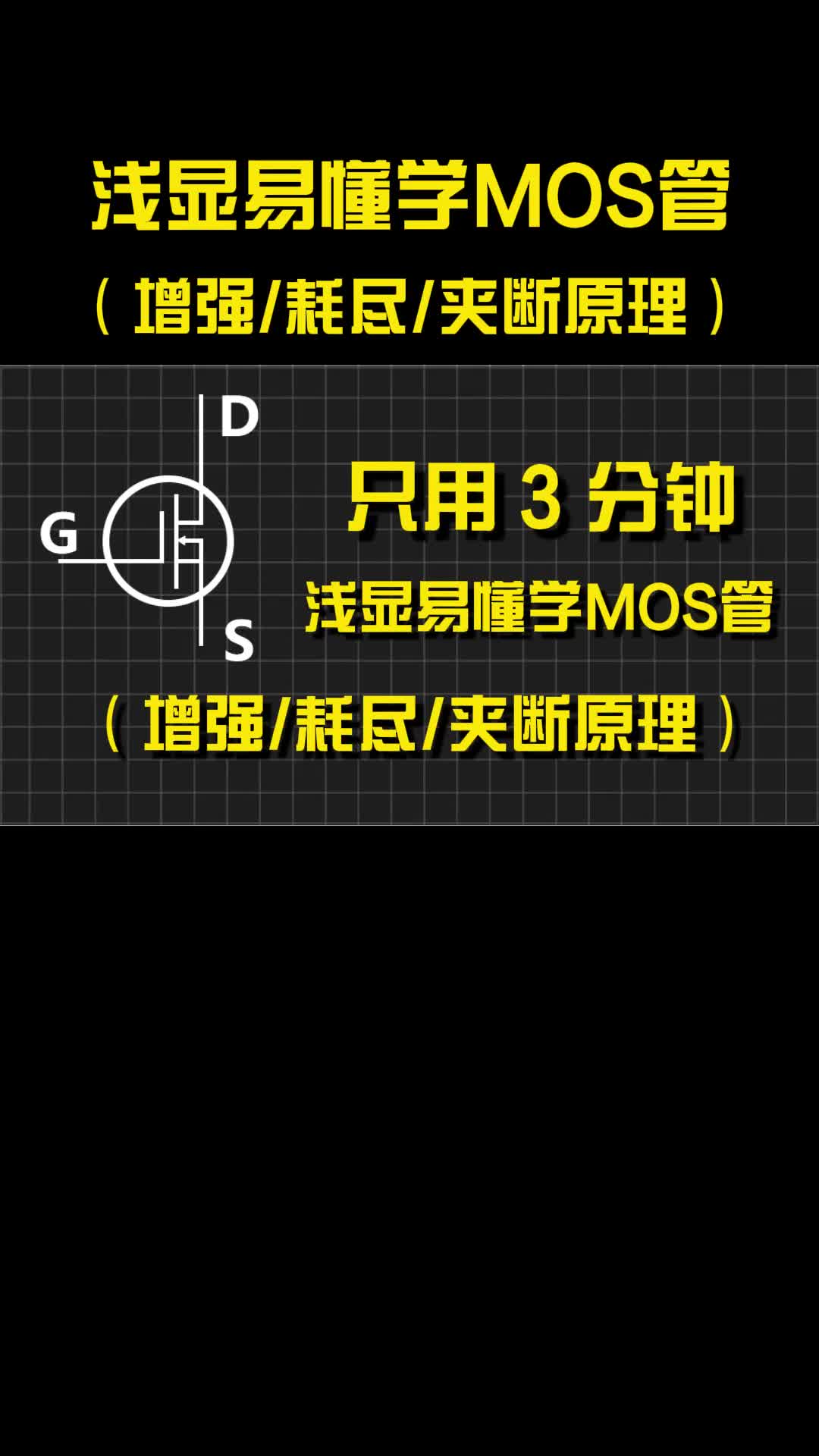 浅显易懂学MOS管

（增强/耗尽/夹断原理）

D

G

S

只用 3 分钟

浅显易懂学MOS管

（增强/耗尽/夹断原理）